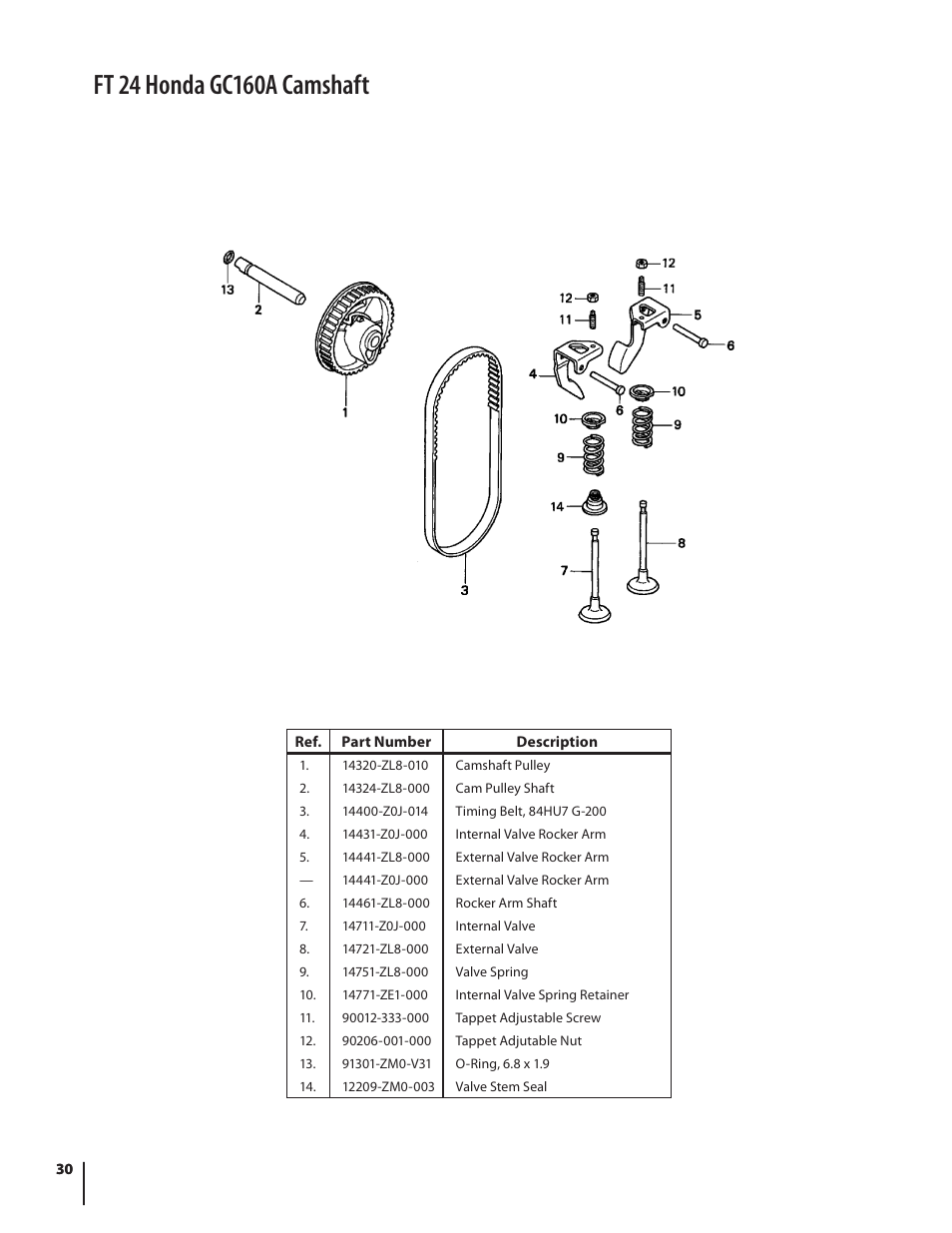 FT 24 Honda GC160A Camshaft

13
2
1
3
12
11
12
11
5
6
4
6
10
10
9
9
14
8
7

| Ref. | Part Number | Description |
|---|---|---|
| 1. | 14320-ZL8-010 | Camshaft Pulley |
| 2. | 14324-ZL8-000 | Cam Pulley Shaft |
| 3. | 14400-Z0J-014 | Timing Belt, 84HU7 G-200 |
| 4. | 14431-Z0J-000 | Internal Valve Rocker Arm |
| 5. | 14441-ZL8-000 | External Valve Rocker Arm |
| — | 14441-Z0J-000 | External Valve Rocker Arm |
| 6. | 14461-ZL8-000 | Rocker Arm Shaft |
| 7. | 14711-Z0J-000 | Internal Valve |
| 8. | 14721-ZL8-000 | External Valve |
| 9. | 14751-ZL8-000 | Valve Spring |
| 10. | 14771-ZE1-000 | Internal Valve Spring Retainer |
| 11. | 90012-333-000 | Tappet Adjustable Screw |
| 12. | 90206-001-000 | Tappet Adjutable Nut |
| 13. | 91301-ZM0-V31 | O-Ring, 6.8 x 1.9 |
| 14. | 12209-ZM0-003 | Valve Stem Seal |

30